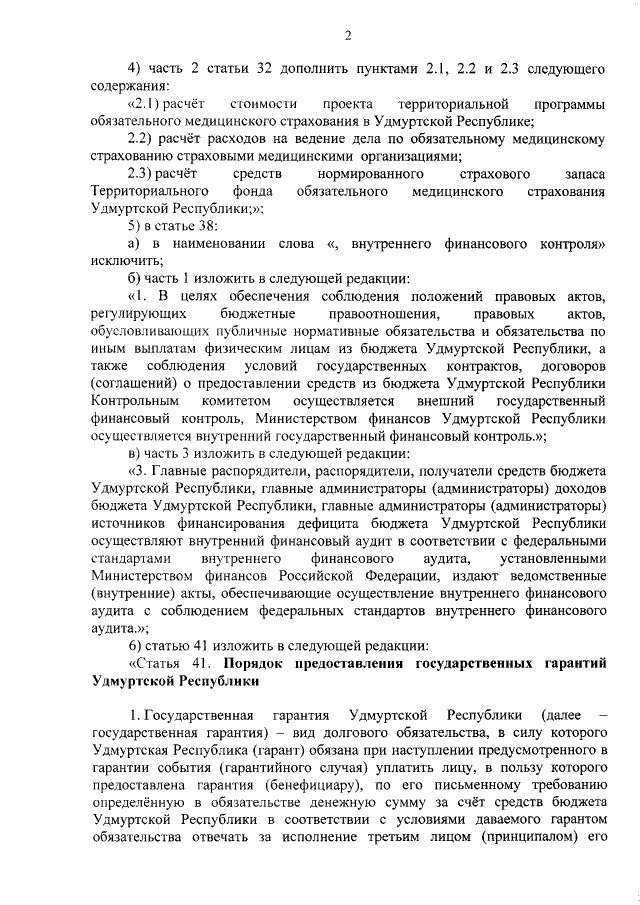 2

4) часть 2 статьи 32 дополнить пунктами 2.1, 2.2 и 2.3 следующего содержания:

«2.1) расчёт стоимости проекта территориальной программы обязательного медицинского страхования в Удмуртской Республике;

2.2) расчёт расходов на ведение дела по обязательному медицинскому страхованию страховыми медицинскими организациями;

2.3) расчёт средств нормированного страхового запаса Территориального фонда обязательного медицинского страхования Удмуртской Республики;»;

5) в статье 38:

а) в наименовании слова «, внутреннего финансового контроля» исключить;

б) часть 1 изложить в следующей редакции:

«1. В целях обеспечения соблюдения положений правовых актов, регулирующих бюджетные правоотношения, правовых актов, обусловливающих публичные нормативные обязательства и обязательства по иным выплатам физическим лицам из бюджета Удмуртской Республики, а также соблюдения условий государственных контрактов, договоров (соглашений) о предоставлении средств из бюджета Удмуртской Республики Контрольным комитетом осуществляется внешний государственный финансовый контроль, Министерством финансов Удмуртской Республики осуществляется внутренний государственный финансовый контроль.»;

в) часть 3 изложить в следующей редакции:

«3. Главные распорядители, распорядители, получатели средств бюджета Удмуртской Республики, главные администраторы (администраторы) доходов бюджета Удмуртской Республики, главные администраторы (администраторы) источников финансирования дефицита бюджета Удмуртской Республики осуществляют внутренний финансовый аудит в соответствии с федеральными стандартами внутреннего финансового аудита, установленными Министерством финансов Российской Федерации, издают ведомственные (внутренние) акты, обеспечивающие осуществление внутреннего финансового аудита с соблюдением федеральных стандартов внутреннего финансового аудита.»;

6) статью 41 изложить в следующей редакции:

«Статья 41. Порядок предоставления государственных гарантий Удмуртской Республики

1. Государственная гарантия Удмуртской Республики (далее – государственная гарантия) – вид долгового обязательства, в силу которого Удмуртская Республика (гарант) обязана при наступлении предусмотренного в гарантии события (гарантийного случая) уплатить лицу, в пользу которого предоставлена гарантия (бенефициару), по его письменному требованию определённую в обязательстве денежную сумму за счёт средств бюджета Удмуртской Республики в соответствии с условиями даваемого гарантом обязательства отвечать за исполнение третьим лицом (принципалом) его